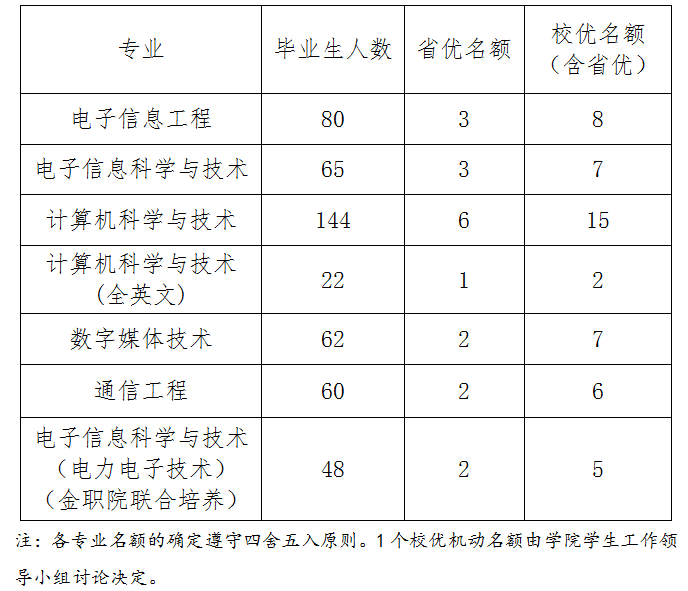 | 专业 | 毕业生人数 | 省优名额 | 校优名额（含省优） |
|---|---|---|---|
| 电子信息工程 | 80 | 3 | 8 |
| 电子信息科学与技术 | 65 | 3 | 7 |
| 计算机科学与技术 | 144 | 6 | 15 |
| 计算机科学与技术（全英文） | 22 | 1 | 2 |
| 数字媒体技术 | 62 | 2 | 7 |
| 通信工程 | 60 | 2 | 6 |
| 电子信息科学与技术（电力电子技术）（金职院联合培养） | 48 | 2 | 5 |

注：各专业名额的确定遵守四舍五入原则。1个校优机动名额由学院学生工作领导小组讨论决定。